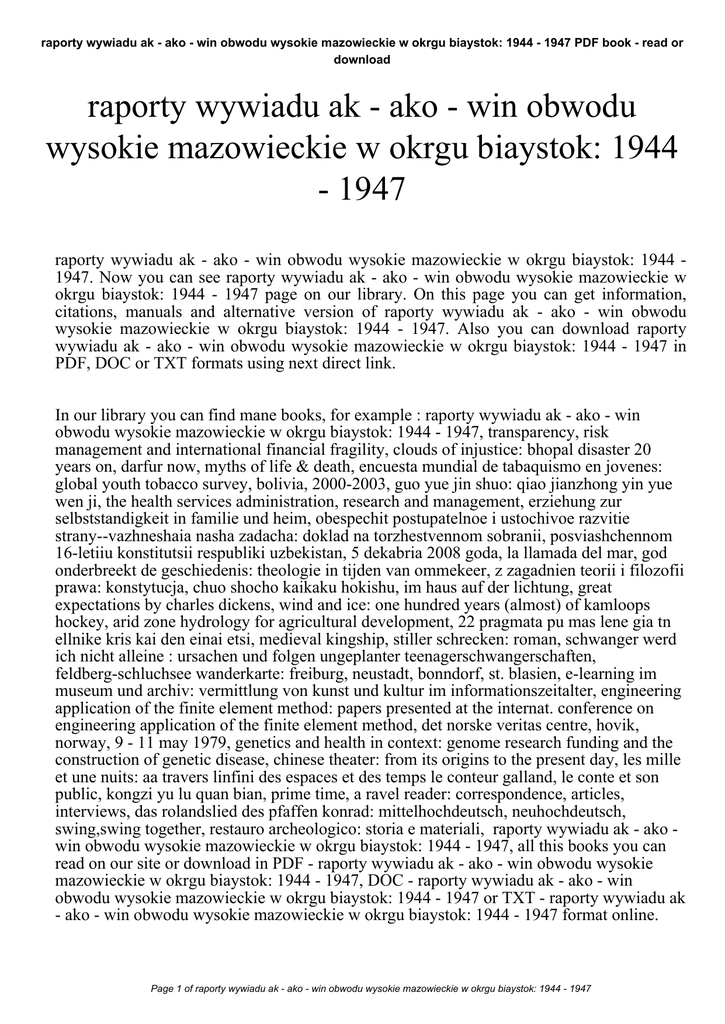 raporty wywiadu ak - ako - win obwodu wysokie mazowieckie w okrgu biaystok: 1944 - 1947 PDF book - read or download

raporty wywiadu ak - ako - win obwodu wysokie mazowieckie w okrgu biaystok: 1944 - 1947

raporty wywiadu ak - ako - win obwodu wysokie mazowieckie w okrgu biaystok: 1944 - 1947. Now you can see raporty wywiadu ak - ako - win obwodu wysokie mazowieckie w okrgu biaystok: 1944 - 1947 page on our library. On this page you can get information, citations, manuals and alternative version of raporty wywiadu ak - ako - win obwodu wysokie mazowieckie w okrgu biaystok: 1944 - 1947. Also you can download raporty wywiadu ak - ako - win obwodu wysokie mazowieckie w okrgu biaystok: 1944 - 1947 in PDF, DOC or TXT formats using next direct link.

In our library you can find mane books, for example : raporty wywiadu ak - ako - win obwodu wysokie mazowieckie w okrgu biaystok: 1944 - 1947, transparency, risk management and international financial fragility, clouds of injustice: bhopal disaster 20 years on, darfur now, myths of life & death, encuesta mundial de tabaquismo en jovenes: global youth tobacco survey, bolivia, 2000-2003, guo yue jin shuo: qiao jianzhong yin yue wen ji, the health services administration, research and management, erziehung zur selbststandigkeit in familie und heim, obespechit postupatelnoe i ustochivoe razvitie strany--vazhneshaia nasha zadacha: doklad na torzhestvennom sobranii, posviashchennom 16-letiiu konstitutsii respubliki uzbekistan, 5 dekabria 2008 goda, la llamada del mar, god onderbreekt de geschiedenis: theologie in tijden van ommekeer, z zagadnien teorii i filozofii prawa: konstytucja, chuo shocho kaikaku hokishu, im haus auf der lichtung, great expectations by charles dickens, wind and ice: one hundred years (almost) of kamloops hockey, arid zone hydrology for agricultural development, 22 pragmata pu mas lene gia tn ellnike kris kai den einai etsi, medieval kingship, stiller schrecken: roman, schwanger werd ich nicht alleine : ursachen und folgen ungeplanter teenagerschwangerschaften, feldberg-schluchsee wanderkarte: freiburg, neustadt, bonndorf, st. blasien, e-learning im museum und archiv: vermittlung von kunst und kultur im informationszeitalter, engineering application of the finite element method: papers presented at the internat. conference on engineering application of the finite element method, det norske veritas centre, hovik, norway, 9 - 11 may 1979, genetics and health in context: genome research funding and the construction of genetic disease, chinese theater: from its origins to the present day, les mille et une nuits: aa travers linfini des espaces et des temps le conteur galland, le conte et son public, kongzi yu lu quan bian, prime time, a ravel reader: correspondence, articles, interviews, das rolandslied des pfaffen konrad: mittelhochdeutsch, neuhochdeutsch, swing,swing together, restauro archeologico: storia e materiali, raporty wywiadu ak - ako - win obwodu wysokie mazowieckie w okrgu biaystok: 1944 - 1947, all this books you can read on our site or download in PDF - raporty wywiadu ak - ako - win obwodu wysokie mazowieckie w okrgu biaystok: 1944 - 1947, DOC - raporty wywiadu ak - ako - win obwodu wysokie mazowieckie w okrgu biaystok: 1944 - 1947 or TXT - raporty wywiadu ak - ako - win obwodu wysokie mazowieckie w okrgu biaystok: 1944 - 1947 format online.

Page 1 of raporty wywiadu ak - ako - win obwodu wysokie mazowieckie w okrgu biaystok: 1944 - 1947